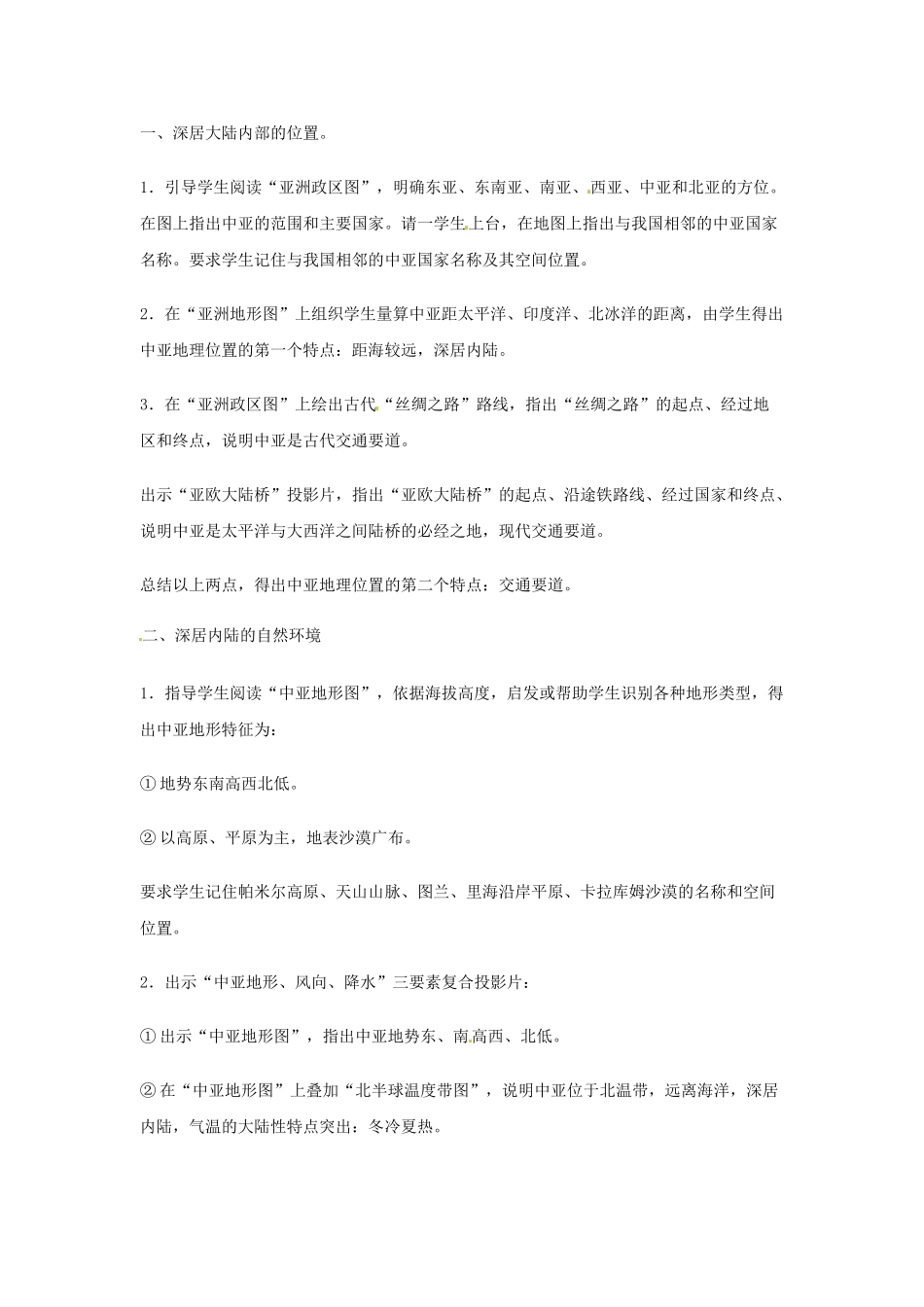 一、深居大陆内部的位置。

1．引导学生阅读“亚洲政区图”，明确东亚、东南亚、南亚、西亚、中亚和北亚的方位。在图上指出中亚的范围和主要国家。请一学生上台，在地图上指出与我国相邻的中亚国家名称。要求学生记住与我国相邻的中亚国家名称及其空间位置。

2．在“亚洲地形图”上组织学生量算中亚距太平洋、印度洋、北冰洋的距离，由学生得出中亚地理位置的第一个特点：距海较远，深居内陆。

3．在“亚洲政区图”上绘出古代“丝绸之路”路线，指出“丝绸之路”的起点、经过地区和终点，说明中亚是古代交通要道。

出示“亚欧大陆桥”投影片，指出“亚欧大陆桥”的起点、沿途铁路线、经过国家和终点、说明中亚是太平洋与大西洋之间陆桥的必经之地，现代交通要道。

总结以上两点，得出中亚地理位置的第二个特点：交通要道。

二、深居内陆的自然环境

1．指导学生阅读“中亚地形图”，依据海拔高度，启发或帮助学生识别各种地形类型，得出中亚地形特征为：

① 地势东南高西北低。

② 以高原、平原为主，地表沙漠广布。

要求学生记住帕米尔高原、天山山脉、图兰、里海沿岸平原、卡拉库姆沙漠的名称和空间位置。

2．出示“中亚地形、风向、降水”三要素复合投影片：

① 出示“中亚地形图”，指出中亚地势东、南高西、北低。

② 在“中亚地形图”上叠加“北半球温度带图”，说明中亚位于北温带，远离海洋，深居内陆，气温的大陆性特点突出：冬冷夏热。